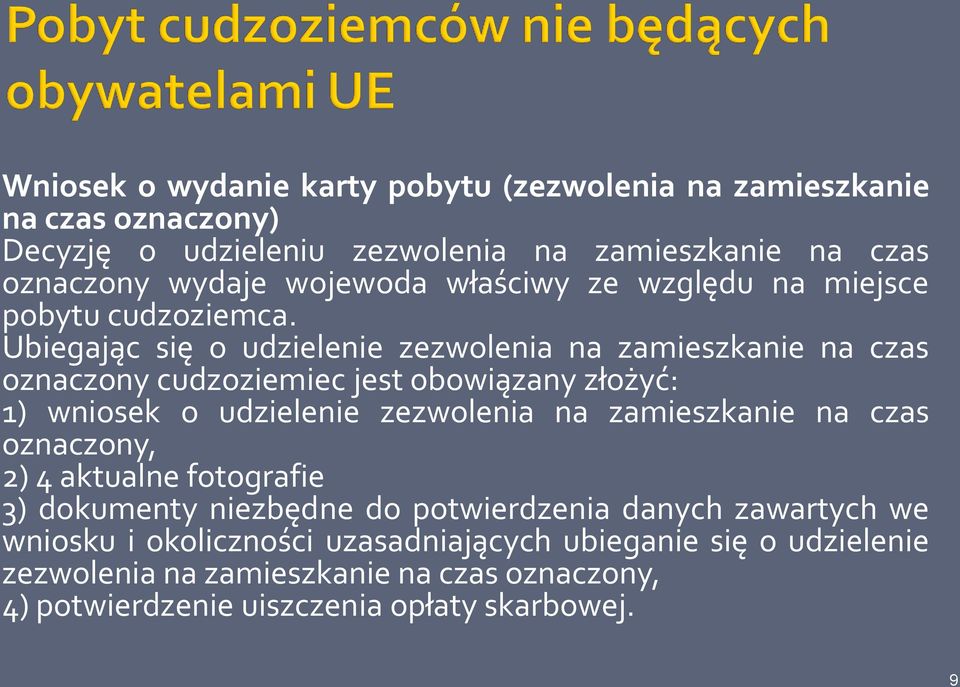 Pobyt cudzoziemców nie będących obywatelami UE

Wniosek o wydanie karty pobytu (zezwolenia na zamieszkanie na czas oznaczony)
Decyzję o udzieleniu zezwolenia na zamieszkanie na czas oznaczony wydaje wojewoda właściwy ze względu na miejsce pobytu cudzoziemca.
Ubiegając się o udzielenie zezwolenia na zamieszkanie na czas oznaczony cudzoziemiec jest obowiązany złożyć:
1) wniosek o udzielenie zezwolenia na zamieszkanie na czas oznaczony,
2) 4 aktualne fotografie
3) dokumenty niezbędne do potwierdzenia danych zawartych we wniosku i okoliczności uzasadniających ubieganie się o udzielenie zezwolenia na zamieszkanie na czas oznaczony,
4) potwierdzenie uiszczenia opłaty skarbowej.

9